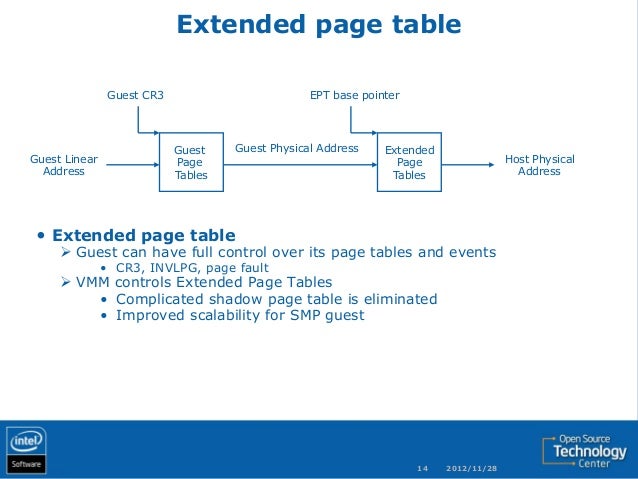 Extended page table

Guest CR3

EPT base pointer

Guest Linear Address

Guest Page Tables

Guest Physical Address

Extended Page Tables

Host Physical Address

• Extended page table
➢ Guest can have full control over its page tables and events
• CR3, INVLPG, page fault
➢ VMM controls Extended Page Tables
• Complicated shadow page table is eliminated
• Improved scalability for SMP guest

intel Software

14 2012/11/28

Open Source Technology Center